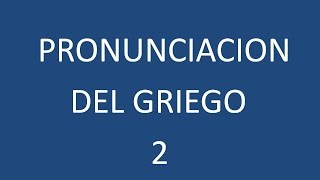 PRONUNCIACION DEL GRIEGO 2